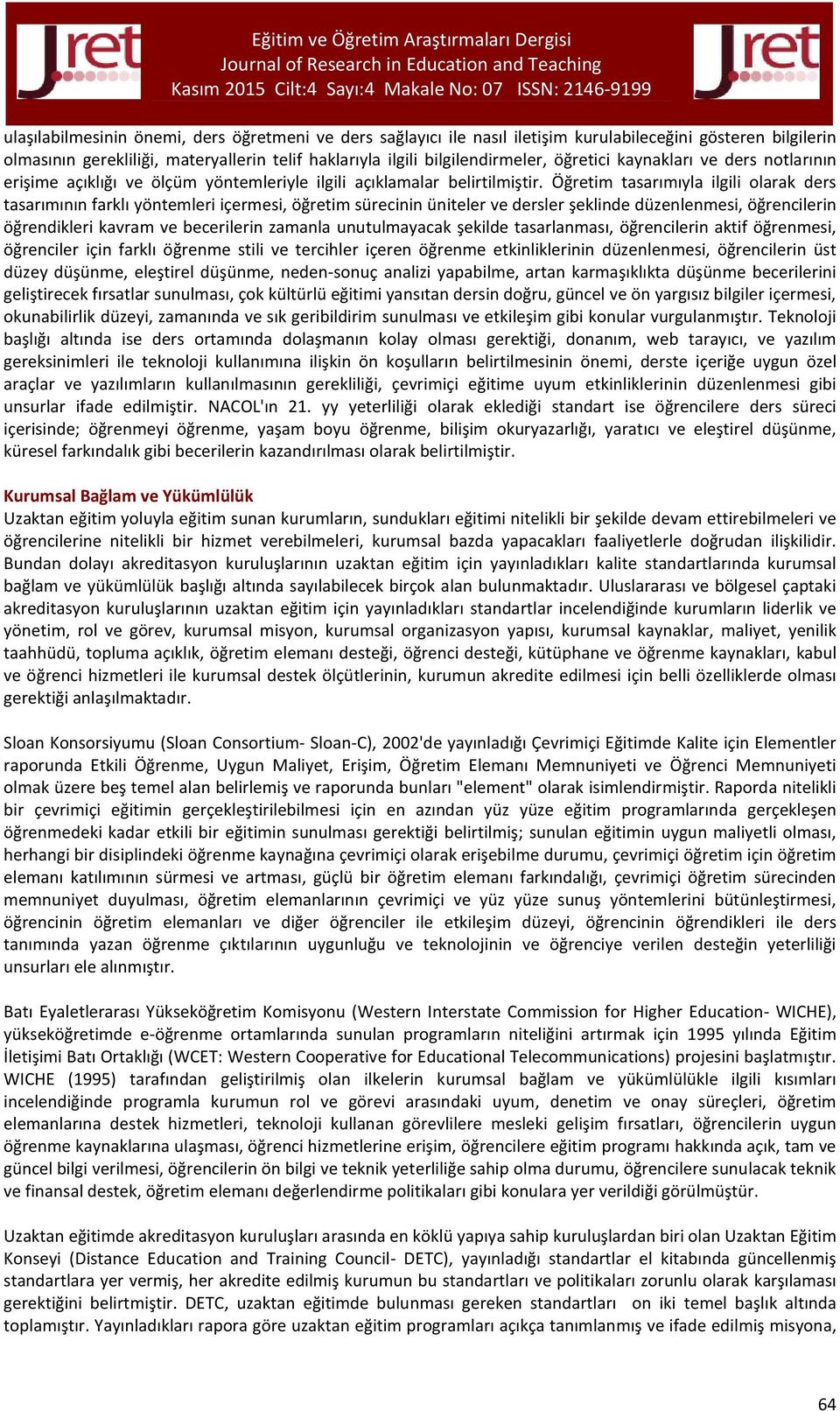 Jret

Eğitim ve Öğretim Araştırmaları Dergisi
Journal of Research in Education and Teaching
Kasım 2015 Cilt:4 Sayı:4 Makale No: 07 ISSN: 2146-9199

Jret

ulaşılabilmesinin önemi, ders öğretmeni ve ders sağlayıcı ile nasıl iletişim kurulabileceğini gösteren bilgilerin olmasının gerekliliği, materyallerin telif haklarıyla ilgili bilgilendirmeler, öğretici kaynakları ve ders notlarının erişime açıklığı ve ölçüm yöntemleriyle ilgili açıklamalar belirtilmiştir. Öğretim tasarımıyla ilgili olarak ders tasarımının farklı yöntemleri içermesi, öğretim sürecinin üniteler ve dersler şeklinde düzenlenmesi, öğrencilerin öğrendikleri kavram ve becerilerin zamanla unutulmayacak şekilde tasarlanması, öğrencilerin aktif öğrenmesi, öğrenciler için farklı öğrenme stili ve tercihler içeren öğrenme etkinliklerinin düzenlenmesi, öğrencilerin üst düzey düşünme, eleştirel düşünme, neden-sonuç analizi yapabilme, artan karmaşıklıkta düşünme becerilerini geliştirecek fırsatlar sunulması, çok kültürlü eğitimi yansıtan dersin doğru, güncel ve ön yargısız bilgiler içermesi, okunabilirlik düzeyi, zamanında ve sık geribildirim sunulması ve etkileşim gibi konular vurgulanmıştır. Teknoloji başlığı altında ise ders ortamında dolaşmanın kolay olması gerektiği, donanım, web tarayıcı, ve yazılım gereksinimleri ile teknoloji kullanımına ilişkin ön koşulların belirtilmesinin önemi, derste içeriğe uygun özel araçlar ve yazılımların kullanılmasının gerekliliği, çevrimiçi eğitime uyum etkinliklerinin düzenlenmesi gibi unsurlar ifade edilmiştir. NACOL'ın 21. yy yeterliliği olarak eklediği standart ise öğrencilere ders süreci içerisinde; öğrenmeyi öğrenme, yaşam boyu öğrenme, bilişim okuryazarlığı, yaratıcı ve eleştirel düşünme, küresel farkındalık gibi becerilerin kazandırılması olarak belirtilmiştir.

Kurumsal Bağlam ve Yükümlülük
Uzaktan eğitim yoluyla eğitim sunan kurumların, sundukları eğitimi nitelikli bir şekilde devam ettirebilmeleri ve öğrencilerine nitelikli bir hizmet verebilmeleri, kurumsal bazda yapacakları faaliyetlerle doğrudan ilişkilidir. Bundan dolayı akreditasyon kuruluşlarının uzaktan eğitim için yayınladıkları kalite standartlarında kurumsal bağlam ve yükümlülük başlığı altında sayılabilecek birçok alan bulunmaktadır. Uluslararası ve bölgesel çaptaki akreditasyon kuruluşlarının uzaktan eğitim için yayınladıkları standartlar incelendiğinde kurumların liderlik ve yönetim, rol ve görev, kurumsal misyon, kurumsal organizasyon yapısı, kurumsal kaynaklar, maliyet, yenilik taahhüdü, topluma açıklık, öğretim elemanı desteği, öğrenci desteği, kütüphane ve öğrenme kaynakları, kabul ve öğrenci hizmetleri ile kurumsal destek ölçütlerinin, kurumun akredite edilmesi için belli özelliklerde olması gerektiği anlaşılmaktadır.

Sloan Konsorsiyumu (Sloan Consortium- Sloan-C), 2002'de yayınladığı Çevrimiçi Eğitimde Kalite için Elementler raporunda Etkili Öğrenme, Uygun Maliyet, Erişim, Öğretim Elemanı Memnuniyeti ve Öğrenci Memnuniyeti olmak üzere beş temel alan belirlemiş ve raporunda bunları "element" olarak isimlendirmiştir. Raporda nitelikli bir çevrimiçi eğitimin gerçekleştirilebilmesi için en azından yüz yüze eğitim programlarında gerçekleşen öğrenmedeki kadar etkili bir eğitimin sunulması gerektiği belirtilmiş; sunulan eğitimin uygun maliyetli olması, herhangi bir disiplindeki öğrenme kaynağına çevrimiçi olarak erişebilme durumu, çevrimiçi öğretim için öğretim elemanı katılımının sürmesi ve artması, güçlü bir öğretim elemanı farkındalığı, çevrimiçi öğretim sürecinden memnuniyet duyulması, öğretim elemanlarının çevrimiçi ve yüz yüze sunuş yöntemlerini bütünleştirmesi, öğrencinin öğretim elemanları ve diğer öğrenciler ile etkileşim düzeyi, öğrencinin öğrendikleri ile ders tanımında yazan öğrenme çıktılarının uygunluğu ve teknolojinin ve öğrenciye verilen desteğin yeterliliği unsurları ele alınmıştır.

Batı Eyaletlerarası Yükseköğretim Komisyonu (Western Interstate Commission for Higher Education- WICHE), yükseköğretimde e-öğrenme ortamlarında sunulan programların niteliğini artırmak için 1995 yılında Eğitim İletişimi Batı Ortaklığı (WCET: Western Cooperative for Educational Telecommunications) projesini başlatmıştır. WICHE (1995) tarafından geliştirilmiş olan ilkelerin kurumsal bağlam ve yükümlülükle ilgili kısımları incelendiğinde programla kurumun rol ve görevi arasındaki uyum, denetim ve onay süreçleri, öğretim elemanlarına destek hizmetleri, teknoloji kullanan görevlilere mesleki gelişim fırsatları, öğrencilerin uygun öğrenme kaynaklarına ulaşması, öğrenci hizmetlerine erişim, öğrencilere eğitim programı hakkında açık, tam ve güncel bilgi verilmesi, öğrencilerin ön bilgi ve teknik yeterliliğe sahip olma durumu, öğrencilere sunulacak teknik ve finansal destek, öğretim elemanı değerlendirme politikaları gibi konulara yer verildiği görülmüştür.

Uzaktan eğitimde akreditasyon kuruluşları arasında en köklü yapıya sahip kuruluşlardan biri olan Uzaktan Eğitim Konseyi (Distance Education and Training Council- DETC), yayınladığı standartlar el kitabında güncellenmiş standartlara yer vermiş, her akredite edilmiş kurumun bu standartları ve politikaları zorunlu olarak karşılaması gerektiğini belirtmiştir. DETC, uzaktan eğitimde bulunması gereken standartları on iki temel başlık altında toplamıştır. Yayınladıkları rapora göre uzaktan eğitim programları açıkça tanımlanmış ve ifade edilmiş misyona,

64